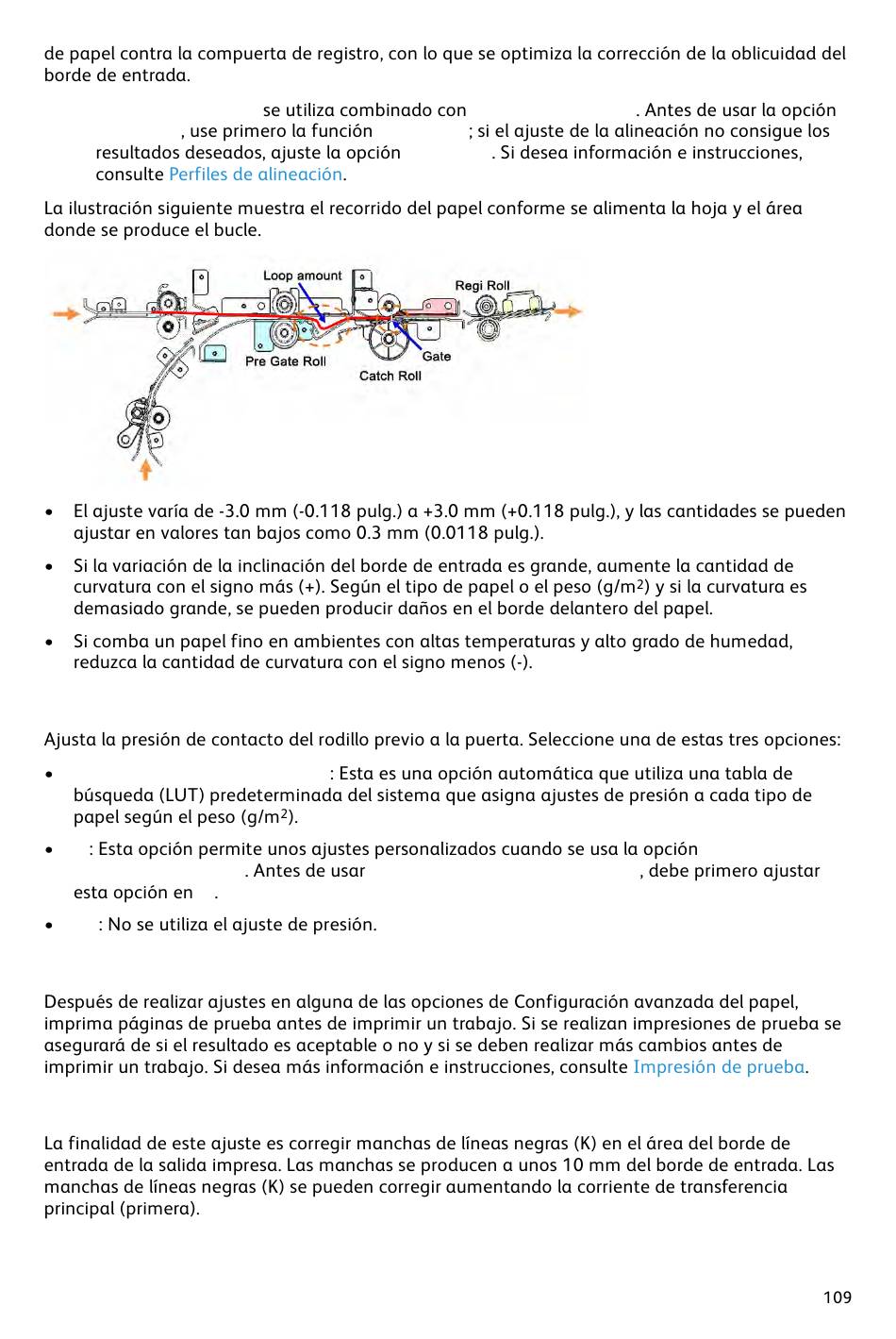 de papel contra la compuerta de registro, con lo que se optimiza la corrección de la oblicuidad del borde de entrada.

se utiliza combinado con . Antes de usar la opción , use primero la función ; si el ajuste de la alineación no consigue los resultados deseados, ajuste la opción . Si desea información e instrucciones, consulte Perfiles de alineación.

La ilustración siguiente muestra el recorrido del papel conforme se alimenta la hoja y el área donde se produce el bucle.

Loop amount
Regi Roll
Pre Gate Roll
Gate
Catch Roll

• El ajuste varía de -3.0 mm (-0.118 pulg.) a +3.0 mm (+0.118 pulg.), y las cantidades se pueden ajustar en valores tan bajos como 0.3 mm (0.0118 pulg.).

• Si la variación de la inclinación del borde de entrada es grande, aumente la cantidad de curvatura con el signo más (+). Según el tipo de papel o el peso (g/m$^2$) y si la curvatura es demasiado grande, se pueden producir daños en el borde delantero del papel.

• Si comba un papel fino en ambientes con altas temperaturas y alto grado de humedad, reduzca la cantidad de curvatura con el signo menos (-).

Ajusta la presión de contacto del rodillo previo a la puerta. Seleccione una de estas tres opciones:

• : Esta es una opción automática que utiliza una tabla de búsqueda (LUT) predeterminada del sistema que asigna ajustes de presión a cada tipo de papel según el peso (g/m$^2$).

• : Esta opción permite unos ajustes personalizados cuando se usa la opción . Antes de usar , debe primero ajustar esta opción en .

• : No se utiliza el ajuste de presión.

Después de realizar ajustes en alguna de las opciones de Configuración avanzada del papel, imprima páginas de prueba antes de imprimir un trabajo. Si se realizan impresiones de prueba se asegurará de si el resultado es aceptable o no y si se deben realizar más cambios antes de imprimir un trabajo. Si desea más información e instrucciones, consulte Impresión de prueba.

La finalidad de este ajuste es corregir manchas de líneas negras (K) en el área del borde de entrada de la salida impresa. Las manchas se producen a unos 10 mm del borde de entrada. Las manchas de líneas negras (K) se pueden corregir aumentando la corriente de transferencia principal (primera).

109